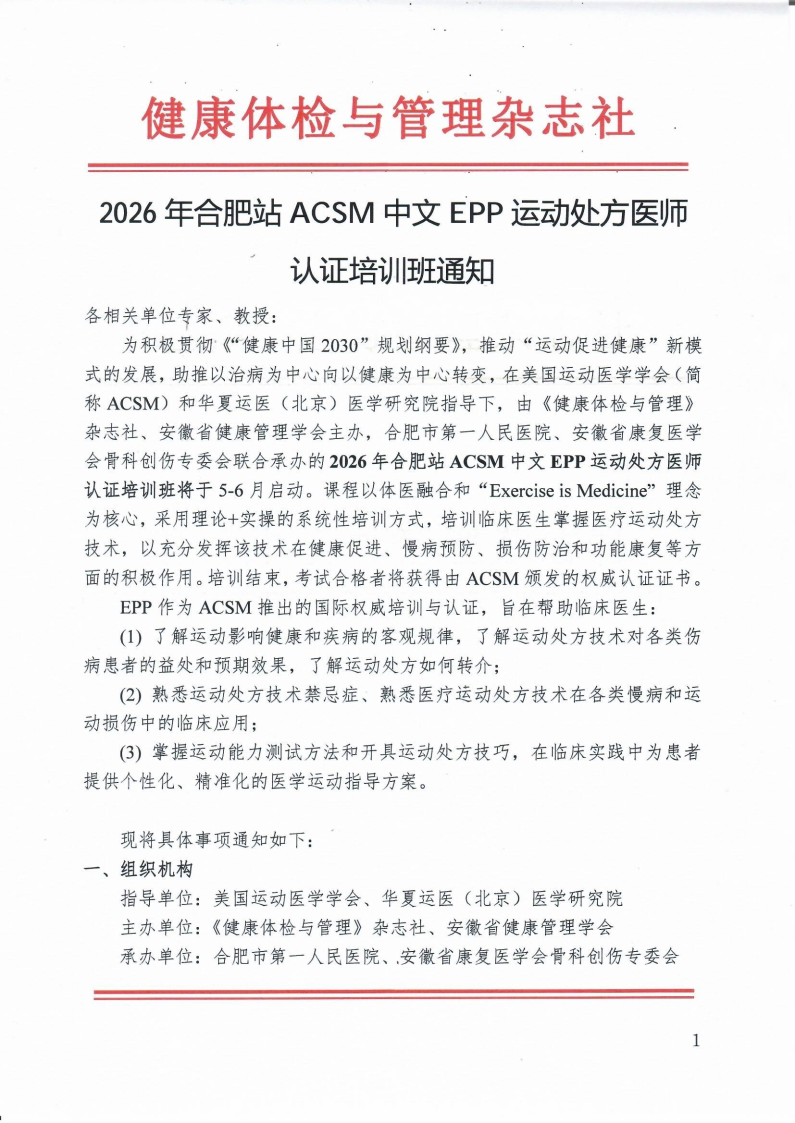 健康体检与管理杂志社

2026 年合肥站 ACSM 中文 EPP 运动处方医师认证培训班通知

各相关单位专家、教授：

为积极贯彻《“健康中国 2030”规划纲要》，推动“运动促进健康”新模式的发展，助推以治病为中心向以健康为中心转变，在美国运动医学学会（简称 ACSM）和华夏运医（北京）医学研究院指导下，由《健康体检与管理》杂志社、安徽省健康管理学会主办，合肥市第一人民医院、安徽省康复医学会骨科创伤专委会联合承办的 2026 年合肥站 ACSM 中文 EPP 运动处方医师认证培训班将于 5-6 月启动。课程以体医融合和“Exercise is Medicine”理念为核心，采用理论+实操的系统性培训方式，培训临床医生掌握医疗运动处方技术，以充分发挥该技术在健康促进、慢病预防、损伤防治和功能康复等方面的积极作用。培训结束，考试合格者将获得由 ACSM 颁发的权威认证证书。

EPP 作为 ACSM 推出的国际权威培训与认证，旨在帮助临床医生：

(1) 了解运动影响健康和疾病的客观规律，了解运动处方技术对各类伤病患者的益处和预期效果，了解运动处方如何转介；

(2) 熟悉运动处方技术禁忌症、熟悉医疗运动处方技术在各类慢病和运动损伤中的临床应用；

(3) 掌握运动能力测试方法和开具运动处方技巧，在临床实践中为患者提供个性化、精准化的医学运动指导方案。

现将具体事项通知如下：

一、组织机构

指导单位：美国运动医学学会、华夏运医（北京）医学研究院

主办单位：《健康体检与管理》杂志社、安徽省健康管理学会

承办单位：合肥市第一人民医院、安徽省康复医学会骨科创伤专委会

1